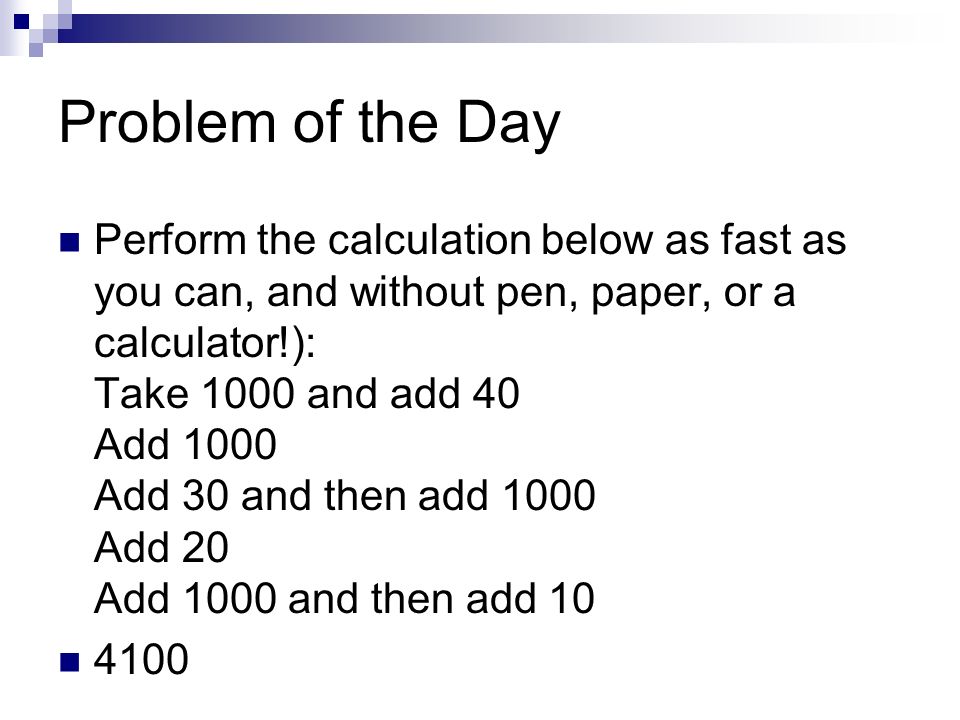 Problem of the Day

Perform the calculation below as fast as you can, and without pen, paper, or a calculator!):
Take 1000 and add 40
Add 1000
Add 30 and then add 1000
Add 20
Add 1000 and then add 10

4100